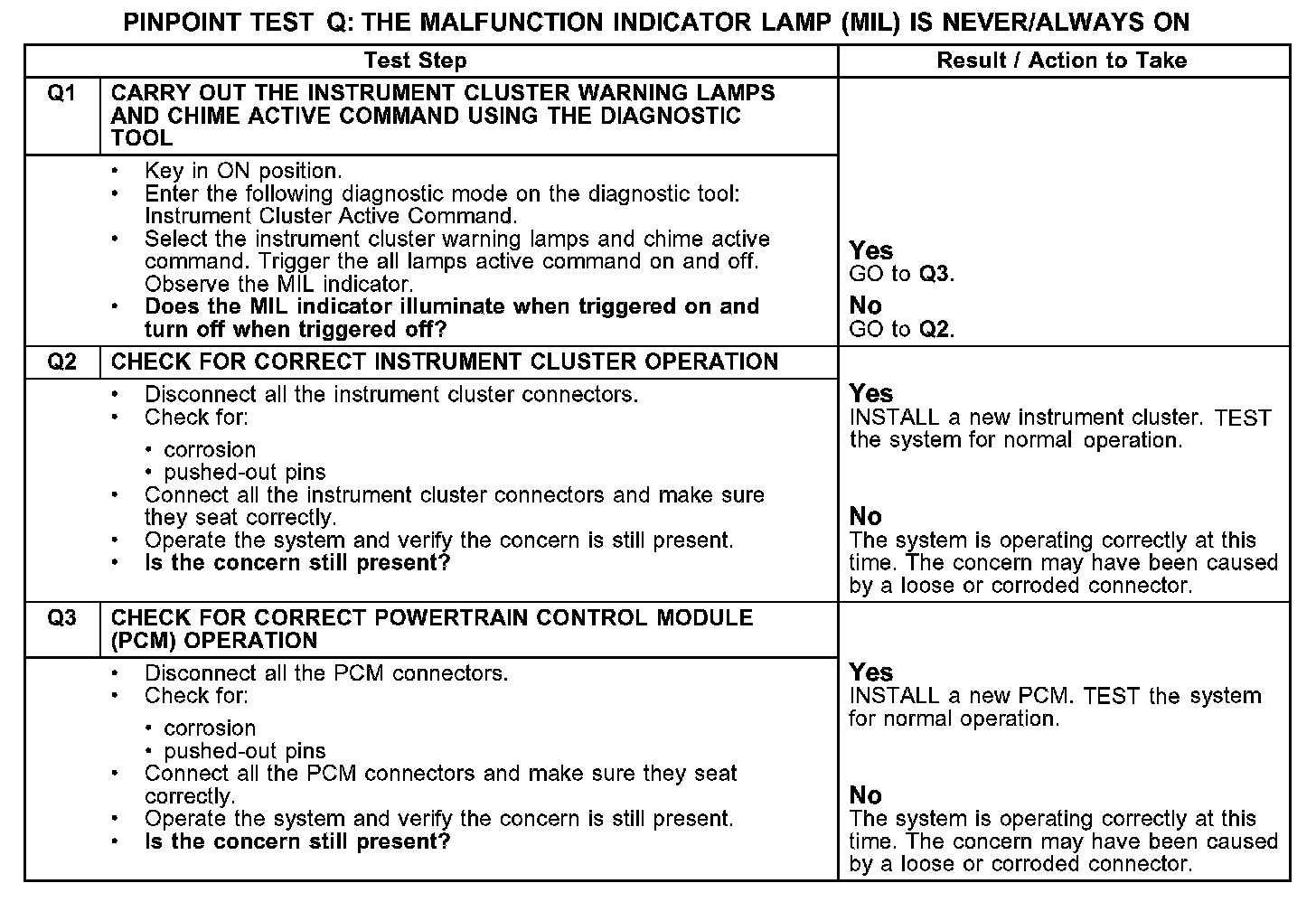 PINPOINT TEST Q: THE MALFUNCTION INDICATOR LAMP (MIL) IS NEVER/ALWAYS ON

| Test Step | | Result / Action to Take |
|---|---|---|
| Q1 | CARRY OUT THE INSTRUMENT CLUSTER WARNING LAMPS AND CHIME ACTIVE COMMAND USING THE DIAGNOSTIC TOOL | |
| | • Key in ON position. • Enter the following diagnostic mode on the diagnostic tool: Instrument Cluster Active Command. • Select the instrument cluster warning lamps and chime active command. Trigger the all lamps active command on and off. Observe the MIL indicator. • Does the MIL indicator illuminate when triggered on and turn off when triggered off? | Yes GO to Q3. No GO to Q2. |
| Q2 | CHECK FOR CORRECT INSTRUMENT CLUSTER OPERATION | |
| | • Disconnect all the instrument cluster connectors. • Check for: • corrosion • pushed-out pins • Connect all the instrument cluster connectors and make sure they seat correctly. • Operate the system and verify the concern is still present. • Is the concern still present? | Yes INSTALL a new instrument cluster. TEST the system for normal operation. No The system is operating correctly at this time. The concern may have been caused by a loose or corroded connector. |
| Q3 | CHECK FOR CORRECT POWERTRAIN CONTROL MODULE (PCM) OPERATION | |
| | • Disconnect all the PCM connectors. • Check for: • corrosion • pushed-out pins • Connect all the PCM connectors and make sure they seat correctly. • Operate the system and verify the concern is still present. • Is the concern still present? | Yes INSTALL a new PCM. TEST the system for normal operation. No The system is operating correctly at this time. The concern may have been caused by a loose or corroded connector. |